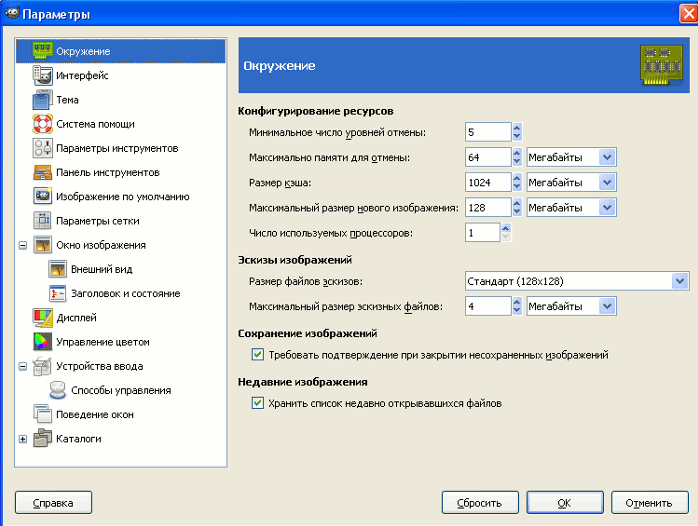 Параметры

Окружение
Интерфейс
Тема
Система помощи
Параметры инструментов
Панель инструментов
Изображение по умолчанию
Параметры сетки
Окно изображения
Внешний вид
Заголовок и состояние
Дисплей
Управление цветом
Устройства ввода
Способы управления
Поведение окон
Каталоги

Окружение

Конфигурирование ресурсов
Минимальное число уровней отмены: 5
Максимально памяти для отмены: 64 Мегабайты
Размер кэша: 1024 Мегабайты
Максимальный размер нового изображения: 128 Мегабайты
Число используемых процессоров: 1

Эскизы изображений
Размер файлов эскизов: Стандарт (128x128)
Максимальный размер эскизных файлов: 4 Мегабайты

Сохранение изображений
Требовать подтверждение при закрытии несохраненных изображений

Недавние изображения
Хранить список недавно открывавшихся файлов

Справка
Сбросить
OK
Отменить